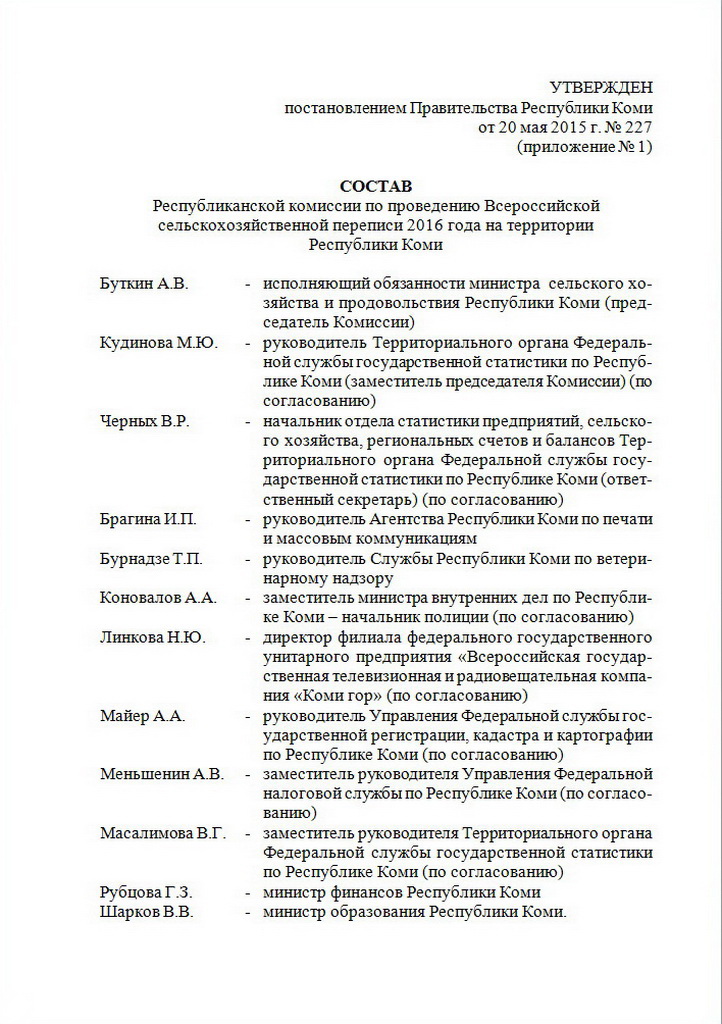 УТВЕРЖДЕН
постановлением Правительства Республики Коми
от 20 мая 2015 г. № 227
(приложение № 1)

СОСТАВ
Республиканской комиссии по проведению Всероссийской сельскохозяйственной переписи 2016 года на территории Республики Коми

Буткин А.В. - исполняющий обязанности министра сельского хозяйства и продовольствия Республики Коми (председатель Комиссии)

Кудинова М.Ю. - руководитель Территориального органа Федеральной службы государственной статистики по Республике Коми (заместитель председателя Комиссии) (по согласованию)

Черных В.Р. - начальник отдела статистики предприятий, сельского хозяйства, региональных счетов и балансов Территориального органа Федеральной службы государственной статистики по Республике Коми (ответственный секретарь) (по согласованию)

Брагина И.П. - руководитель Агентства Республики Коми по печати и массовым коммуникациям

Бурнадзе Т.П. - руководитель Службы Республики Коми по ветеринарному надзору

Коновалов А.А. - заместитель министра внутренних дел по Республике Коми – начальник полиции (по согласованию)

Линкова Н.Ю. - директор филиала федерального государственного унитарного предприятия «Всероссийская государственная телевизионная и радиовещательная компания «Коми гор» (по согласованию)

Майер А.А. - руководитель Управления Федеральной службы государственной регистрации, кадастра и картографии по Республике Коми (по согласованию)

Меньшенин А.В. - заместитель руководителя Управления Федеральной налоговой службы по Республике Коми (по согласованию)

Масалимова В.Г. - заместитель руководителя Территориального органа Федеральной службы государственной статистики по Республике Коми (по согласованию)

Рубцова Г.З. - министр финансов Республики Коми

Шарков В.В. - министр образования Республики Коми.